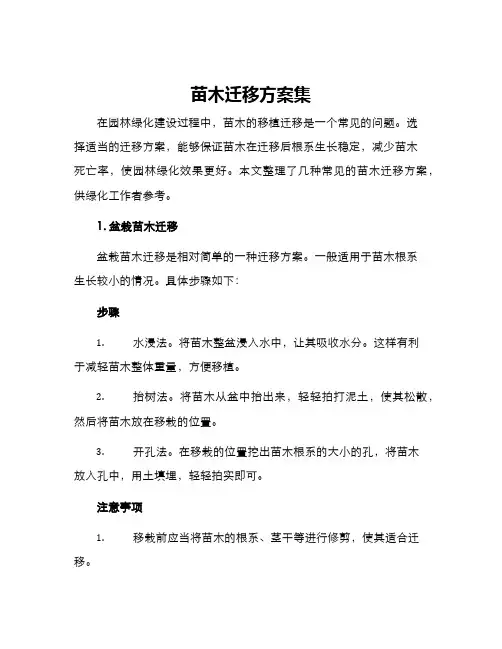 苗木迁移方案集

在园林绿化建设过程中，苗木的移植迁移是一个常见的问题。选择适当的迁移方案，能够保证苗木在迁移后根系生长稳定，减少苗木死亡率，使园林绿化效果更好。本文整理了几种常见的苗木迁移方案，供绿化工作者参考。

1. 盆栽苗木迁移

盆栽苗木迁移是相对简单的一种迁移方案。一般适用于苗木根系生长较小的情况。具体步骤如下：

步骤

1. 水浸法。将苗木整盆浸入水中，让其吸收水分。这样有利于减轻苗木整体重量，方便移植。

2. 抬树法。将苗木从盆中抬出来，轻轻拍打泥土，使其松散，然后将苗木放在移栽的位置。

3. 开孔法。在移栽的位置挖出苗木根系的大小的孔，将苗木放入孔中，用土填埋，轻轻拍实即可。

注意事项

1. 移栽前应当将苗木的根系、茎干等进行修剪，使其适合迁移。